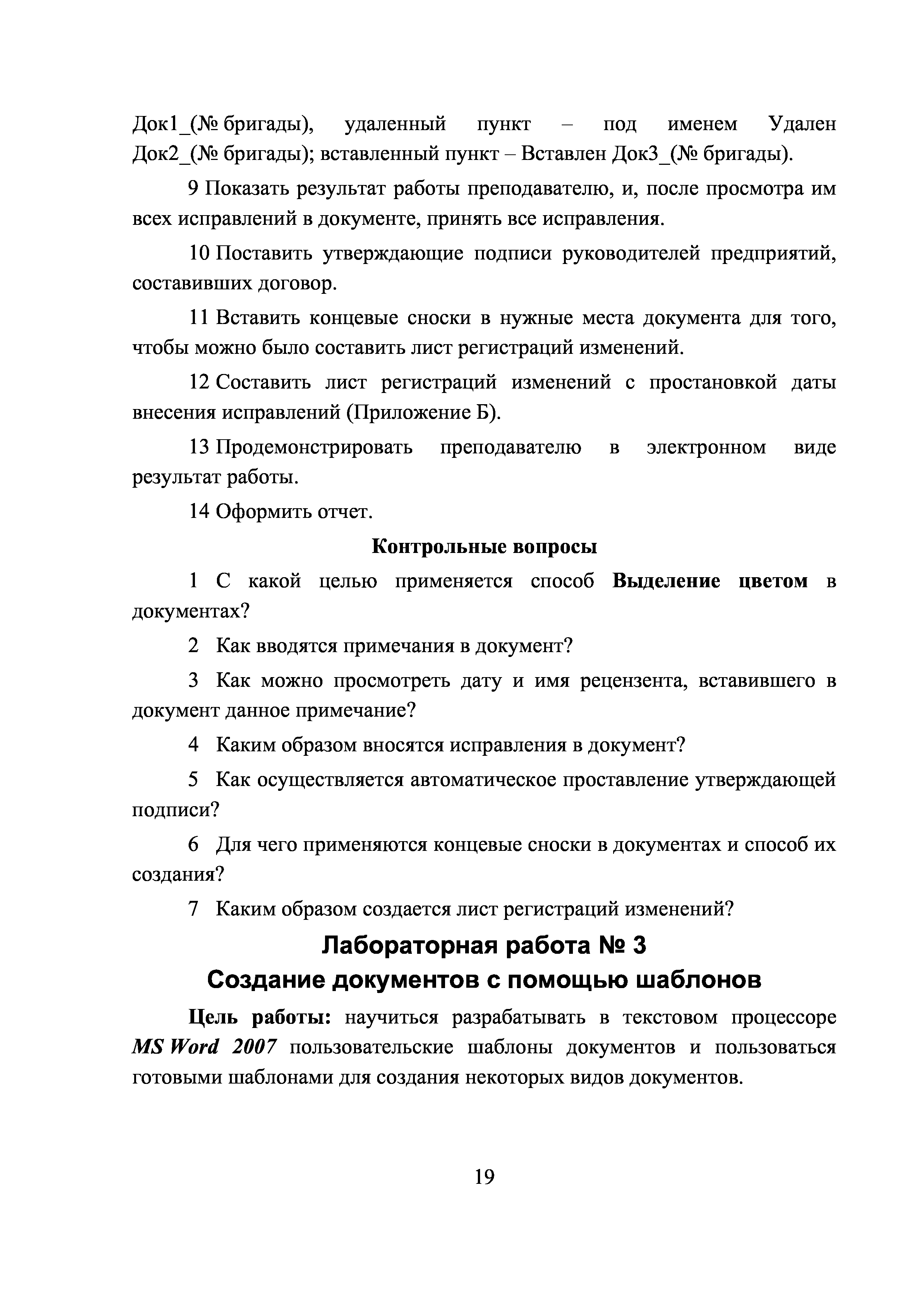 Док1_(№ бригады), удаленный пункт – под именем Удален Док2_(№ бригады); вставленный пункт – Вставлен Док3_(№ бригады).

9 Показать результат работы преподавателю, и, после просмотра им всех исправлений в документе, принять все исправления.

10 Поставить утверждающие подписи руководителей предприятий, составивших договор.

11 Вставить концевые сноски в нужные места документа для того, чтобы можно было составить лист регистраций изменений.

12 Составить лист регистраций изменений с простановкой даты внесения исправлений (Приложение Б).

13 Продемонстрировать преподавателю в электронном виде результат работы.

14 Оформить отчет.

Контрольные вопросы

1 С какой целью применяется способ Выделение цветом в документах?

2 Как вводятся примечания в документ?

3 Как можно просмотреть дату и имя рецензента, вставившего в документ данное примечание?

4 Каким образом вносятся исправления в документ?

5 Как осуществляется автоматическое проставление утверждающей подписи?

6 Для чего применяются концевые сноски в документах и способ их создания?

7 Каким образом создается лист регистраций изменений?

Лабораторная работа № 3
Создание документов с помощью шаблонов

Цель работы: научиться разрабатывать в текстовом процессоре MS Word 2007 пользовательские шаблоны документов и пользоваться готовыми шаблонами для создания некоторых видов документов.

19